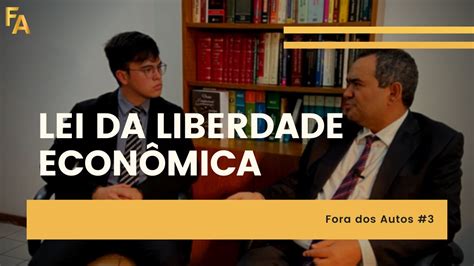 FA

LEI DA LIBERDADE ECONÔMICA

Fora dos Autos #3